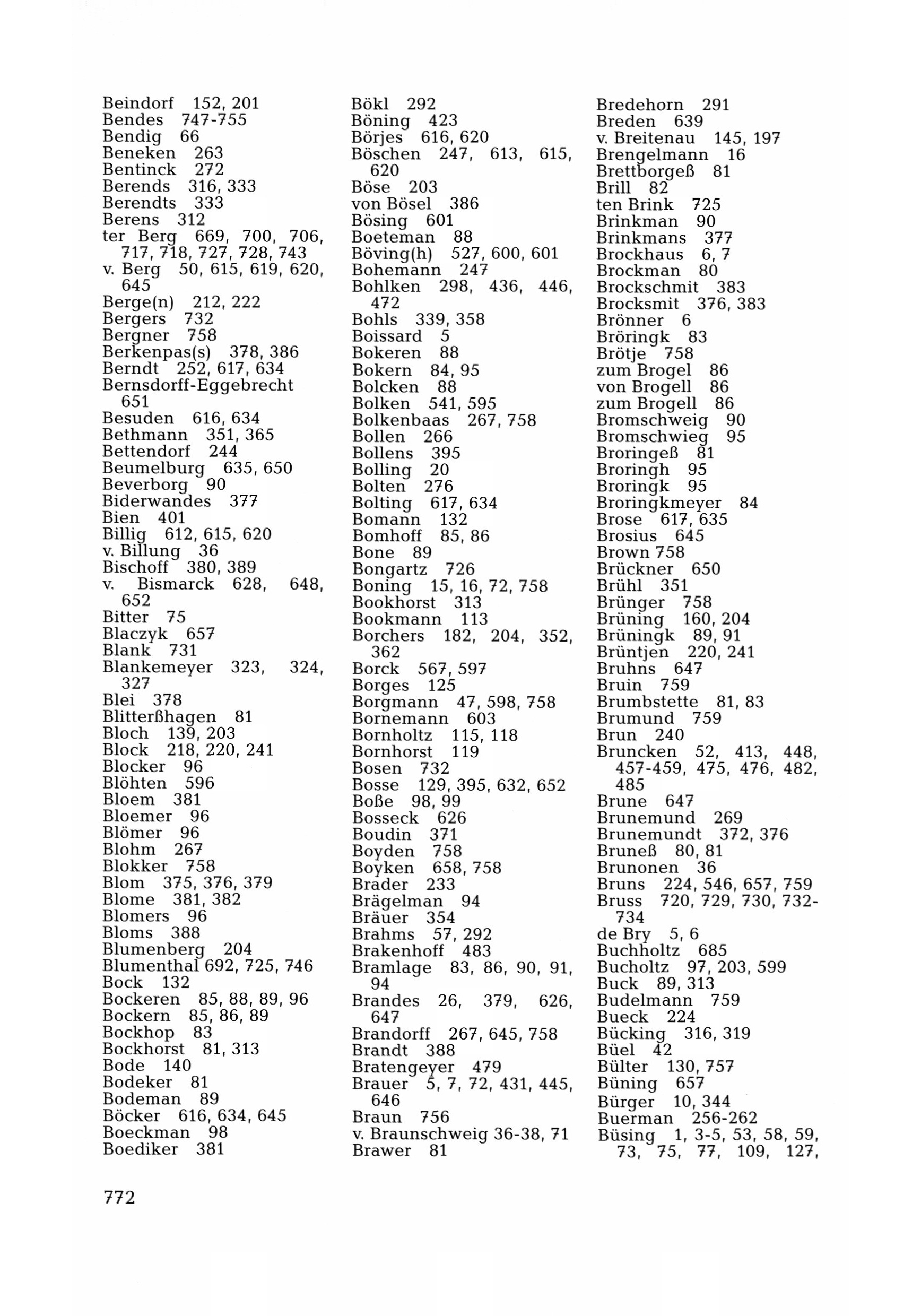 Beindorf 152, 201
Bendes 747-755
Bendig 66
Beneken 263
Bentinck 272
Berends 316, 333
Berendts 333
Berens 312
ter Berg 669, 700, 706, 717, 718, 727, 728, 743
v. Berg 50, 615, 619, 620, 645
Berge(n) 212, 222
Bergers 732
Bergner 758
Berkenpas(s) 378, 386
Berndt 252, 617, 634
Bernsdorff-Eggebrecht 651
Besuden 616, 634
Bethmann 351, 365
Bettendorf 244
Beumelburg 635, 650
Beverborg 90
Biderwandes 377
Bien 401
Billig 612, 615, 620
v. Billung 36
Bischoff 380, 389
v. Bismarck 628, 648, 652
Bitter 75
Blaczyk 657
Blank 731
Blankemeyer 323, 324, 327
Blei 378
Blitterßhagen 81
Bloch 139, 203
Block 218, 220, 241
Blocker 96
Blöhten 596
Bloem 381
Bloemer 96
Blömer 96
Blohm 267
Blokker 758
Blom 375, 376, 379
Blome 381, 382
Blomers 96
Bloms 388
Blumenberg 204
Blumenthal 692, 725, 746
Bock 132
Bockeren 85, 88, 89, 96
Bockern 85, 86, 89
Bockhop 83
Bockhorst 81, 313
Bode 140
Bodeker 81
Bodeman 89
Böcker 616, 634, 645
Boeckman 98
Boediker 381

Bökl 292
Böning 423
Börjes 616, 620
Böschen 247, 613, 615, 620
Böse 203
von Bösel 386
Bösing 601
Boeteman 88
Böving(h) 527, 600, 601
Bohemann 247
Bohlken 298, 436, 446, 472
Bohls 339, 358
Boissard 5
Bokeren 88
Bokern 84, 95
Bolcken 88
Bolken 541, 595
Bolkenbaas 267, 758
Bollen 266
Bollens 395
Bolling 20
Bolten 276
Bolting 617, 634
Bomann 132
Bomhoff 85, 86
Bone 89
Bongartz 726
Boning 15, 16, 72, 758
Bookhorst 313
Bookmann 113
Borchers 182, 204, 352, 362
Borck 567, 597
Borges 125
Borgmann 47, 598, 758
Bornemann 603
Bornholtz 115, 118
Bornhorst 119
Bosen 732
Bosse 129, 395, 632, 652
Boße 98, 99
Bosseck 626
Boudin 371
Boyden 758
Boyken 658, 758
Brader 233
Brägelman 94
Bräuer 354
Brahms 57, 292
Brakenhoff 483
Bramlage 83, 86, 90, 91, 94
Brandes 26, 379, 626, 647
Brandorff 267, 645, 758
Brandt 388
Bratengeyer 479
Brauer 5, 7, 72, 431, 445, 646
Braun 756
v. Braunschweig 36-38, 71
Brawer 81

Bredehorn 291
Breden 639
v. Breitenau 145, 197
Brengelmann 16
Brettborgeß 81
Brill 82
ten Brink 725
Brinkman 90
Brinkmans 377
Brockhaus 6, 7
Brockman 80
Brockschmit 383
Brocksmit 376, 383
Brönner 6
Bröringk 83
Brötje 758
zum Brogel 86
von Brogell 86
zum Brogell 86
Bromschweig 90
Bromschwieg 95
Broringeß 81
Broringh 95
Broringk 95
Broringkmeyer 84
Brose 617, 635
Brosius 645
Brown 758
Brückner 650
Brühl 351
Brünger 758
Brüning 160, 204
Brüningk 89, 91
Brüntjen 220, 241
Bruhns 647
Bruin 759
Brumbstette 81, 83
Brumund 759
Brun 240
Bruncken 52, 413, 448, 457-459, 475, 476, 482, 485
Brune 647
Brunemund 269
Brunemundt 372, 376
Bruneß 80, 81
Brunonen 36
Bruns 224, 546, 657, 759
Bruss 720, 729, 730, 732-734
de Bry 5, 6
Buchholtz 685
Bucholtz 97, 203, 599
Buck 89, 313
Budelmann 759
Bueck 224
Bücking 316, 319
Büel 42
Bülter 130, 757
Büning 657
Bürger 10, 344
Buerman 256-262
Büsing 1, 3-5, 53, 58, 59, 73, 75, 77, 109, 127,

772